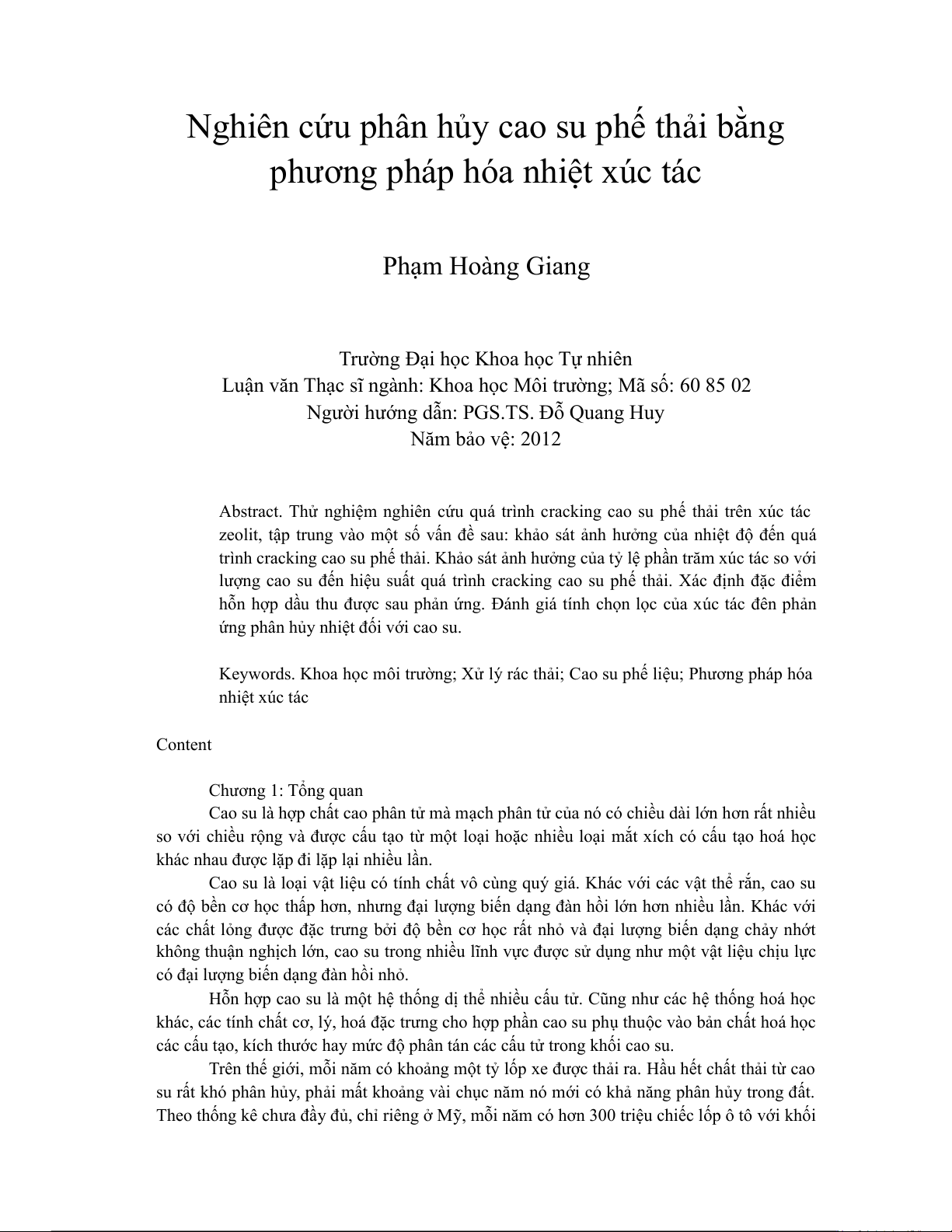 Nghiên cứu phân hủy cao su phế thải bằng phương pháp hóa nhiệt xúc tác

Phạm Hoàng Giang

Trường Đại học Khoa học Tự nhiên
Luận văn Thạc sĩ ngành: Khoa học Môi trường; Mã số: 60 85 02
Người hướng dẫn: PGS.TS. Đỗ Quang Huy
Năm bảo vệ: 2012

Abstract. Thử nghiệm nghiên cứu quá trình cracking cao su phế thải trên xúc tác zeolit, tập trung vào một số vấn đề sau: khảo sát ảnh hưởng của nhiệt độ đến quá trình cracking cao su phế thải. Khảo sát ảnh hưởng của tỷ lệ phần trăm xúc tác so với lượng cao su đến hiệu suất quá trình cracking cao su phế thải. Xác định đặc điểm hỗn hợp dầu thu được sau phản ứng. Đánh giá tính chọn lọc của xúc tác đên phản ứng phân hủy nhiệt đối với cao su.

Keywords. Khoa học môi trường; Xử lý rác thải; Cao su phế liệu; Phương pháp hóa nhiệt xúc tác

Content

Chương 1: Tổng quan
Cao su là hợp chất cao phân tử mà mạch phân tử của nó có chiều dài lớn hơn rất nhiều so với chiều rộng và được cấu tạo từ một loại hoặc nhiều loại mắt xích có cấu tạo hoá học khác nhau được lặp đi lặp lại nhiều lần.
Cao su là loại vật liệu có tính chất vô cùng quý giá. Khác với các vật thể rắn, cao su có độ bền cơ học thấp hơn, nhưng đại lượng biến dạng đàn hồi lớn hơn nhiều lần. Khác với các chất lỏng được đặc trưng bởi độ bền cơ học rất nhỏ và đại lượng biến dạng chảy nhớt không thuận nghịch lớn, cao su trong nhiều lĩnh vực được sử dụng như một vật liệu chịu lực có đại lượng biến dạng đàn hồi nhỏ.
Hỗn hợp cao su là một hệ thống dị thể nhiều cấu tử. Cũng như các hệ thống hoá học khác, các tính chất cơ, lý, hoá đặc trưng cho hợp phần cao su phụ thuộc vào bản chất hoá học các cấu tạo, kích thước hay mức độ phân tán các cấu tử trong khối cao su.
Trên thế giới, mỗi năm có khoảng một tỷ lốp xe được thải ra. Hầu hết chất thải từ cao su rất khó phân hủy, phải mất khoảng vài chục năm nó mới có khả năng phân hủy trong đất. Theo thống kê chưa đầy đủ, chỉ riêng ở Mỹ, mỗi năm có hơn 300 triệu chiếc lốp ô tô với khối